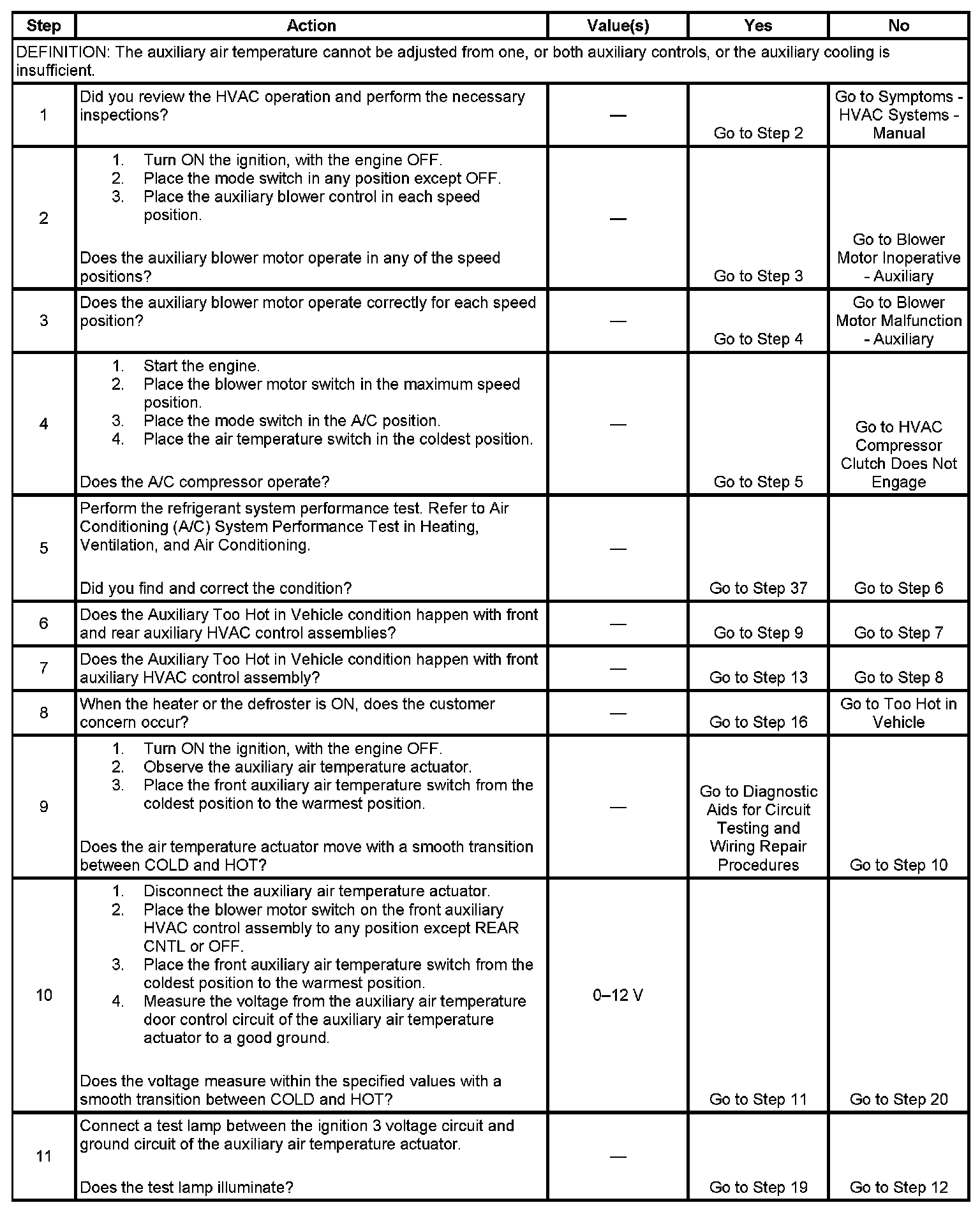 | Step | Action | Value(s) | Yes | No |
|---|---|---|---|---|
| DEFINITION: The auxiliary air temperature cannot be adjusted from one, or both auxiliary controls, or the auxiliary cooling is insufficient. | | | | |
| 1 | Did you review the HVAC operation and perform the necessary inspections? | — | Go to Step 2 | Go to Symptoms - HVAC Systems - Manual |
| 2 | 1. Turn ON the ignition, with the engine OFF. 2. Place the mode switch in any position except OFF. 3. Place the auxiliary blower control in each speed position. Does the auxiliary blower motor operate in any of the speed positions? | — | Go to Step 3 | Go to Blower Motor Inoperative - Auxiliary |
| 3 | Does the auxiliary blower motor operate correctly for each speed position? | — | Go to Step 4 | Go to Blower Motor Malfunction - Auxiliary |
| 4 | 1. Start the engine. 2. Place the blower motor switch in the maximum speed position. 3. Place the mode switch in the A/C position. 4. Place the air temperature switch in the coldest position. Does the A/C compressor operate? | — | Go to Step 5 | Go to HVAC Compressor Clutch Does Not Engage |
| 5 | Perform the refrigerant system performance test. Refer to Air Conditioning (A/C) System Performance Test in Heating, Ventilation, and Air Conditioning. Did you find and correct the condition? | — | Go to Step 37 | Go to Step 6 |
| 6 | Does the Auxiliary Too Hot in Vehicle condition happen with front and rear auxiliary HVAC control assemblies? | — | Go to Step 9 | Go to Step 7 |
| 7 | Does the Auxiliary Too Hot in Vehicle condition happen with front auxiliary HVAC control assembly? | — | Go to Step 13 | Go to Step 8 |
| 8 | When the heater or the defroster is ON, does the customer concern occur? | — | Go to Step 16 | Go to Too Hot in Vehicle |
| 9 | 1. Turn ON the ignition, with the engine OFF. 2. Observe the auxiliary air temperature actuator. 3. Place the front auxiliary air temperature switch from the coldest position to the warmest position. Does the air temperature actuator move with a smooth transition between COLD and HOT? | — | Go to Diagnostic Aids for Circuit Testing and Wiring Repair Procedures | Go to Step 10 |
| 10 | 1. Disconnect the auxiliary air temperature actuator. 2. Place the blower motor switch on the front auxiliary HVAC control assembly to any position except REAR CNTL or OFF. 3. Place the front auxiliary air temperature switch from the coldest position to the warmest position. 4. Measure the voltage from the auxiliary air temperature door control circuit of the auxiliary air temperature actuator to a good ground. Does the voltage measure within the specified values with a smooth transition between COLD and HOT? | 0–12 V | Go to Step 11 | Go to Step 20 |
| 11 | Connect a test lamp between the ignition 3 voltage circuit and ground circuit of the auxiliary air temperature actuator. Does the test lamp illuminate? | — | Go to Step 19 | Go to Step 12 |